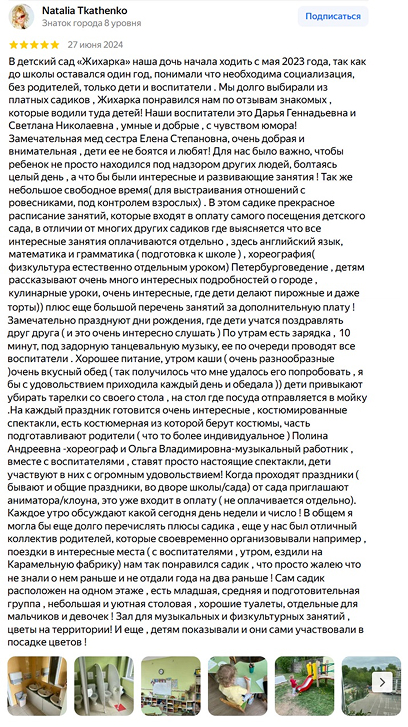 Natalia Tkathenko
Знаток города 8 уровня

Подписаться

27 июня 2024

В детский сад «Жихарка» наша дочь начала ходить с мая 2023 года, так как до школы оставался один год, понимали что необходима социализация, без родителей, только дети и воспитатели . Мы долго выбирали из платных садиков , Жихарка понравился нам по отзывам знакомых , которые водили туда детей! Наши воспитатели это Дарья Геннадьевна и Светлана Николаевна , умные и добрые , с чувством юмора! Замечательная мед сестра Елена Степановна, очень добрая и внимательная , дети ее не боятся и любят! Для нас было важно, чтобы ребенок не просто находился под надзором других людей, болтаясь целый день , а что бы были интересные и развивающие занятия ! Так же небольшое свободное время( для выстраивания отношений с ровесниками, под контролем взрослых) . В этом садике прекрасное расписание занятий, которые входят в оплату самого посещения детского сада, в отличии от многих других садиков где выясняется что все интересные занятия оплачиваются отдельно , здесь английский язык, математика и грамматика ( подготовка к школе ) , хореография( физкультура естественно отдельным уроком) Петербурговедение , детям рассказывают очень много интересных подробностей о городе , кулинарные уроки, очень интересные, где дети делают пирожные и даже торты)) плюс еще большой перечень занятий за дополнительную плату ! Замечательно празднуют дни рождения, где дети учатся поздравлять друг друга ( и это очень интересно слушать ) По утрам есть зарядка , 10 минут, под задорную танцевальную музыку, ее по очереди проводят все воспитатели . Хорошее питание, утром каши ( очень разнообразные )очень вкусный обед ( так получилось что мне удалось его попробовать , я бы с удовольствием приходила каждый день и обедала )) дети привыкают убирать тарелки со своего стола , на стол где посуда отправляется в мойку .На каждый праздник готовится очень интересные , костюмированные спектакли, есть костюмерная из которой берут костюмы, часть подготавливают родители ( что то более индивидуальное ) Полина Андреевна -хореограф и Ольга Владимировна-музыкальный работник , вместе с воспитателями , ставят просто настоящие спектакли, дети участвуют в них с огромным удовольствием! Когда проходят праздники ( бывают и общие праздники, во дворе школы/сада) от сада приглашают аниматора/клоуна, это уже входит в оплату ( не оплачивается отдельно). Каждое утро обсуждают какой сегодня день недели и число ! В общем я могла бы еще долго перечислять плюсы садика , еще у нас был отличный коллектив родителей, которые своевременно организовывали например , поездки в интересные места ( с воспитателями , утром, ездили на Карамельную фабрику) нам так понравился садик , что просто жалею что не знали о нем раньше и не отдали года на два раньше ! Сам садик расположен на одном этаже , есть младшая, средняя и подготовительная группа , небольшая и уютная столовая , хорошие туалеты, отдельные для мальчиков и девочек ! Зал для музыкальных и физкультурных занятий , цветы на территории! И еще , детям показывали и они сами участвовали в посадке цветов !